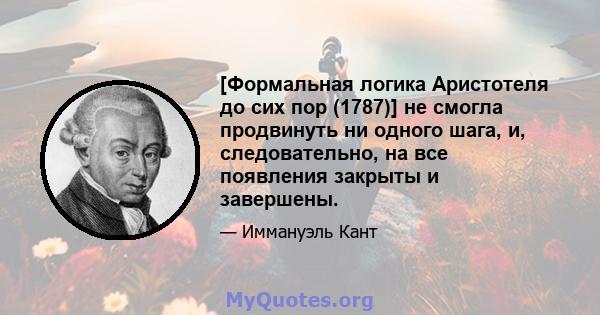 [Формальная логика Аристотеля до сих пор (1787)] не смогла продвинуть ни одного шага, и, следовательно, на все появления закрыты и завершены.

— Иммануэль Кант

MyQuotes.org